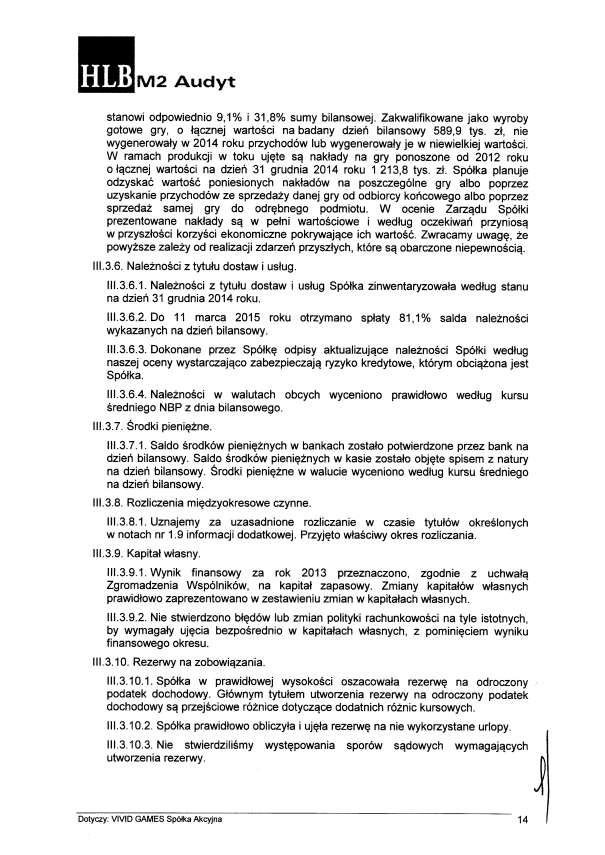 HLB M2 Audyt

stanowi odpowiednio 9,1% i 31,8% sumy bilansowej. Zakwalifikowane jako wyroby gotowe gry, o łącznej wartości na badany dzień bilansowy 589,9 tys. zł, nie wygenerowały w 2014 roku przychodów lub wygenerowały je w niewielkiej wartości. W ramach produkcji w toku ujęte są nakłady na gry ponoszone od 2012 roku o łącznej wartości na dzień 31 grudnia 2014 roku 1 213,8 tys. zł. Spółka planuje odzyskać wartość poniesionych nakładów na poszczególne gry albo poprzez uzyskanie przychodów ze sprzedaży danej gry od odbiorcy końcowego albo poprzez sprzedaż samej gry do odrębnego podmiotu. W ocenie Zarządu Spółki prezentowane nakłady są w pełni wartościowe i według oczekiwań przyniosą w przyszłości korzyści ekonomiczne pokrywające ich wartość. Zwracamy uwagę, że powyższe zależy od realizacji zdarzeń przyszłych, które są obarczone niepewnością.

III.3.6. Należności z tytułu dostaw i usług.

III.3.6.1. Należności z tytułu dostaw i usług Spółka zinwentaryzowała według stanu na dzień 31 grudnia 2014 roku.

III.3.6.2. Do 11 marca 2015 roku otrzymano spłaty 81,1% salda należności wykazanych na dzień bilansowy.

III.3.6.3. Dokonane przez Spółkę odpisy aktualizujące należności Spółki według naszej oceny wystarczająco zabezpieczają ryzyko kredytowe, którym obciążona jest Spółka.

III.3.6.4. Należności w walutach obcych wyceniono prawidłowo według kursu średniego NBP z dnia bilansowego.

III.3.7. Środki pieniężne.

III.3.7.1. Saldo środków pieniężnych w bankach zostało potwierdzone przez bank na dzień bilansowy. Saldo środków pieniężnych w kasie zostało objęte spisem z natury na dzień bilansowy. Środki pieniężne w walucie wyceniono według kursu średniego na dzień bilansowy.

III.3.8. Rozliczenia międzyokresowe czynne.

III.3.8.1. Uznajemy za uzasadnione rozliczanie w czasie tytułów określonych w notach nr 1.9 informacji dodatkowej. Przyjęto właściwy okres rozliczania.

III.3.9. Kapitał własny.

III.3.9.1. Wynik finansowy za rok 2013 przeznaczono, zgodnie z uchwałą Zgromadzenia Wspólników, na kapitał zapasowy. Zmiany kapitałów własnych prawidłowo zaprezentowano w zestawieniu zmian w kapitałach własnych.

III.3.9.2. Nie stwierdzono błędów lub zmian polityki rachunkowości na tyle istotnych, by wymagały ujęcia bezpośrednio w kapitałach własnych, z pominięciem wyniku finansowego okresu.

III.3.10. Rezerwy na zobowiązania.

III.3.10.1. Spółka w prawidłowej wysokości oszacowała rezerwę na odroczony podatek dochodowy. Głównym tytułem utworzenia rezerwy na odroczony podatek dochodowy są przejściowe różnice dotyczące dodatnich różnic kursowych.

III.3.10.2. Spółka prawidłowo obliczyła i ujęła rezerwę na nie wykorzystane urlopy.

III.3.10.3. Nie stwierdziliśmy występowania sporów sądowych wymagających utworzenia rezerwy.

Dotyczy: VIVID GAMES Spółka Akcyjna 14